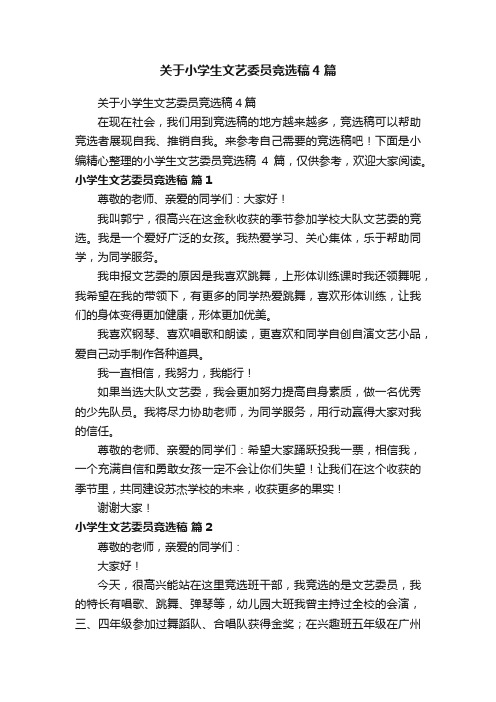 关于小学生文艺委员竞选稿4篇

关于小学生文艺委员竞选稿4篇

在现在社会，我们用到竞选稿的地方越来越多，竞选稿可以帮助竞选者展现自我、推销自我。来参考自己需要的竞选稿吧！下面是小编精心整理的小学生文艺委员竞选稿 4 篇，仅供参考，欢迎大家阅读。

小学生文艺委员竞选稿 篇1

尊敬的老师、亲爱的同学们：大家好！

我叫郭宁，很高兴在这金秋收获的季节参加学校大队文艺委的竞选。我是一个爱好广泛的女孩。我热爱学习、关心集体，乐于帮助同学，为同学服务。

我申报文艺委的原因是我喜欢跳舞，上形体训练课时我还领舞呢，我希望在我的带领下，有更多的同学热爱跳舞，喜欢形体训练，让我们的身体变得更加健康，形体更加优美。

我喜欢钢琴、喜欢唱歌和朗读，更喜欢和同学自创自演文艺小品，爱自己动手制作各种道具。

我一直相信，我努力，我能行！

如果当选大队文艺委，我会更加努力提高自身素质，做一名优秀的少先队员。我将尽力协助老师，为同学服务，用行动赢得大家对我的信任。

尊敬的老师、亲爱的同学们：希望大家踊跃投我一票，相信我，一个充满自信和勇敢女孩一定不会让你们失望！让我们在这个收获的季节里，共同建设苏杰学校的未来，收获更多的果实！

谢谢大家！

小学生文艺委员竞选稿 篇2

尊敬的老师，亲爱的同学们：

大家好！

今天，很高兴能站在这里竞选班干部，我竞选的是文艺委员，我的特长有唱歌、跳舞、弹琴等，幼儿园大班我曾主持过全校的会演，三、四年级参加过舞蹈队、合唱队获得金奖；在兴趣班五年级在广州